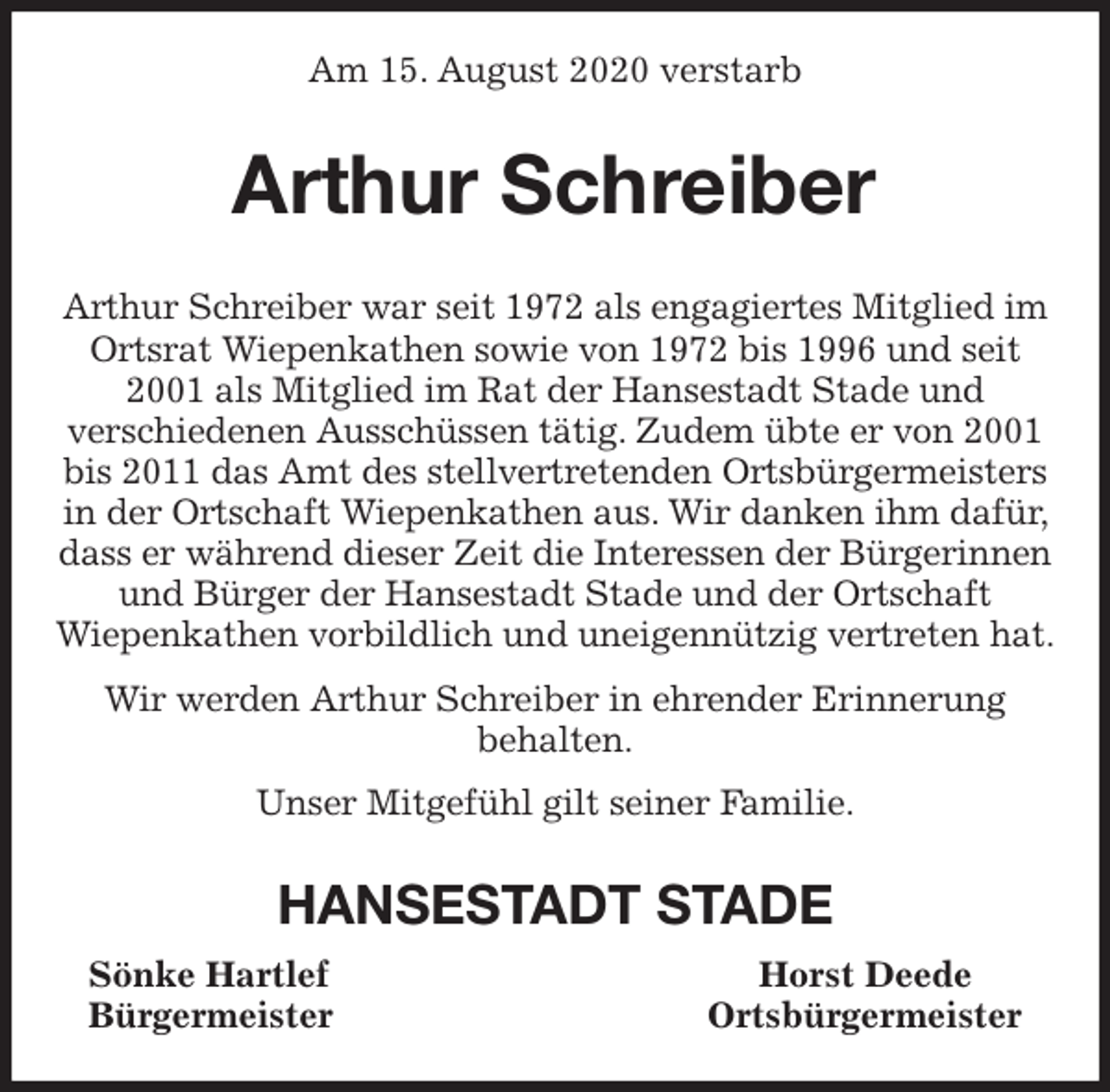 Am 15. August 2020 verstarb

Arthur Schreiber

Arthur Schreiber war seit 1972 als engagiertes Mitglied im Ortsrat Wiepenkathen sowie von 1972 bis 1996 und seit 2001 als Mitglied im Rat der Hansestadt Stade und verschiedenen Ausschüssen tätig. Zudem übte er von 2001 bis 2011 das Amt des stellvertretenden Ortsbürgermeisters in der Ortschaft Wiepenkathen aus. Wir danken ihm dafür, dass er während dieser Zeit die Interessen der Bürgerinnen und Bürger der Hansestadt Stade und der Ortschaft Wiepenkathen vorbildlich und uneigennützig vertreten hat.

Wir werden Arthur Schreiber in ehrender Erinnerung behalten.

Unser Mitgefühl gilt seiner Familie.

HANSESTADT STADE

Sönke Hartlef
Bürgermeister

Horst Deede
Ortsbürgermeister